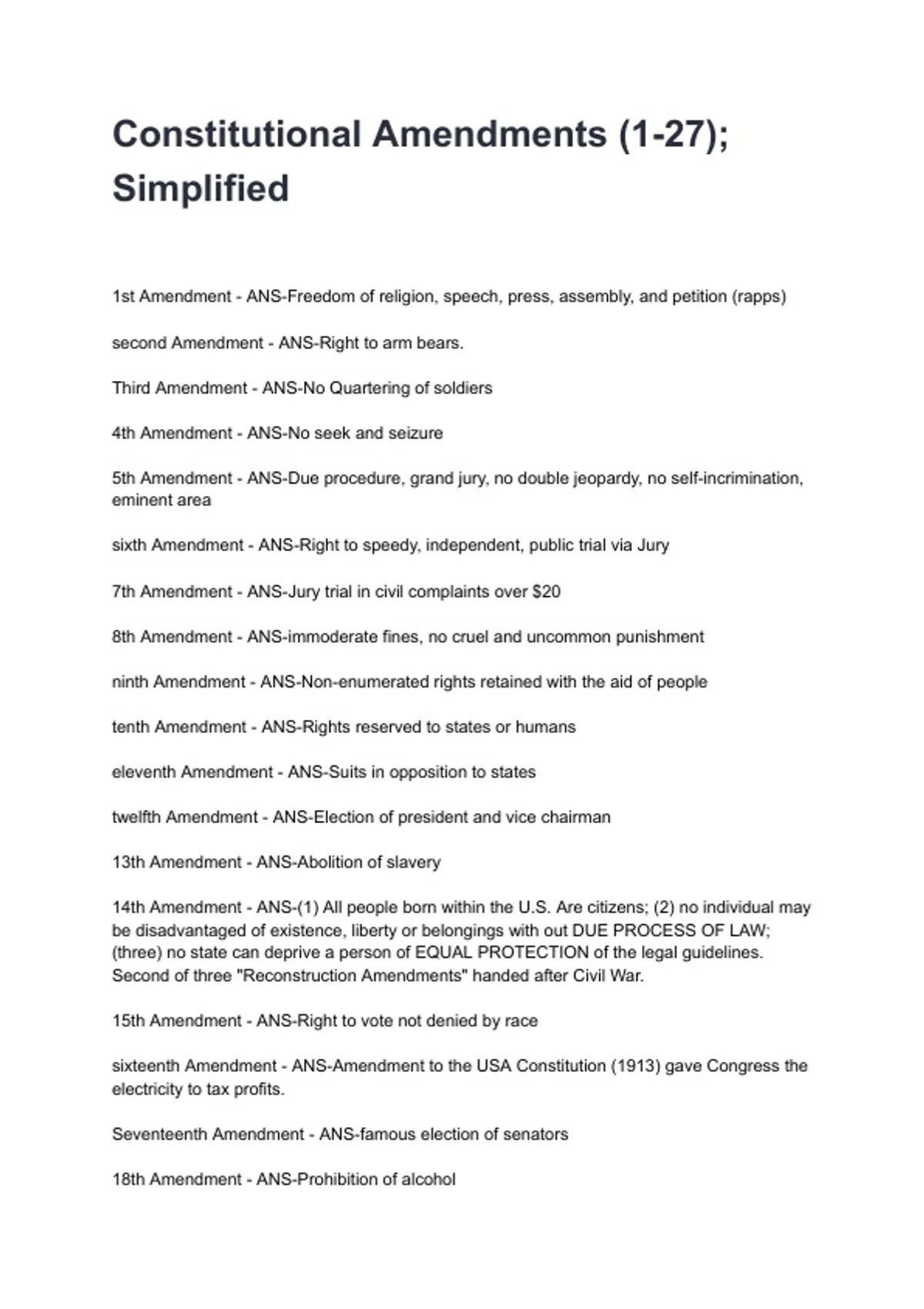 Constitutional Amendments (1-27); Simplified

1st Amendment - ANS-Freedom of religion, speech, press, assembly, and petition (rapps)

second Amendment - ANS-Right to arm bears.

Third Amendment - ANS-No Quartering of soldiers

4th Amendment - ANS-No seek and seizure

5th Amendment - ANS-Due procedure, grand jury, no double jeopardy, no self-incrimination, eminent area

sixth Amendment - ANS-Right to speedy, independent, public trial via Jury

7th Amendment - ANS-Jury trial in civil complaints over $20

8th Amendment - ANS-immoderate fines, no cruel and uncommon punishment

ninth Amendment - ANS-Non-enumerated rights retained with the aid of people

tenth Amendment - ANS-Rights reserved to states or humans

eleventh Amendment - ANS-Suits in opposition to states

twelfth Amendment - ANS-Election of president and vice chairman

13th Amendment - ANS-Abolition of slavery

14th Amendment - ANS-(1) All people born within the U.S. Are citizens; (2) no individual may be disadvantaged of existence, liberty or belongings with out DUE PROCESS OF LAW; (three) no state can deprive a person of EQUAL PROTECTION of the legal guidelines. Second of three "Reconstruction Amendments" handed after Civil War.

15th Amendment - ANS-Right to vote not denied by race

sixteenth Amendment - ANS-Amendment to the USA Constitution (1913) gave Congress the electricity to tax profits.

Seventeenth Amendment - ANS-famous election of senators

18th Amendment - ANS-Prohibition of alcohol